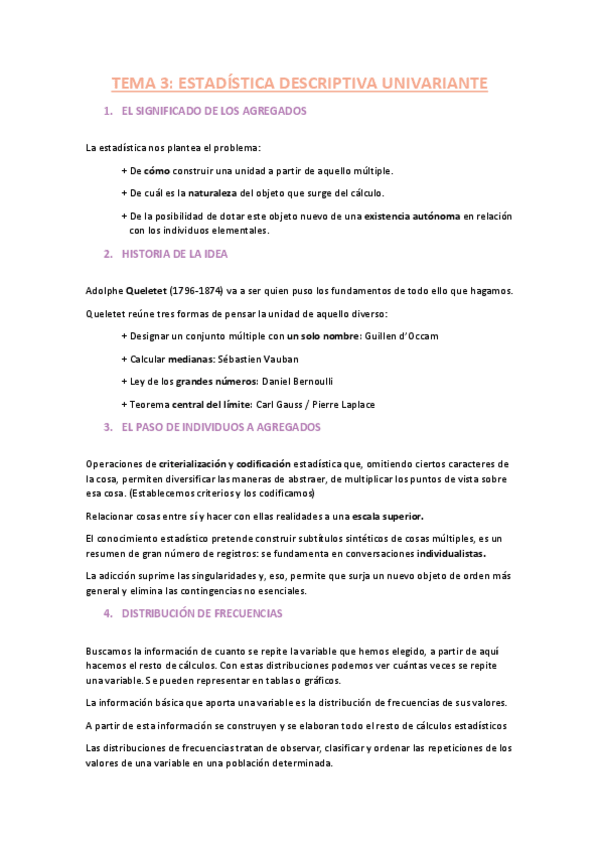 TEMA 3: ESTADÍSTICA DESCRIPTIVA UNIVARIANTE

1. EL SIGNIFICADO DE LOS AGREGADOS

La estadística nos plantea el problema:

+ De cómo construir una unidad a partir de aquello múltiple.

+ De cuál es la naturaleza del objeto que surge del cálculo.

+ De la posibilidad de dotar este objeto nuevo de una existencia autónoma en relación con los individuos elementales.

2. HISTORIA DE LA IDEA

Adolphe Queletet (1796-1874) va a ser quien puso los fundamentos de todo ello que hagamos.

Queletet reúne tres formas de pensar la unidad de aquello diverso:

+ Designar un conjunto múltiple con un solo nombre: Guillen d'Occam

+ Calcular medianas: Sébastien Vauban

+ Ley de los grandes números: Daniel Bernoulli

+ Teorema central del límite: Carl Gauss / Pierre Laplace

3. EL PASO DE INDIVIDUOS A AGREGADOS

Operaciones de criterialización y codificación estadística que, omitiendo ciertos caracteres de la cosa, permiten diversificar las maneras de abstraer, de multiplicar los puntos de vista sobre esa cosa. (Establecemos criterios y los codificamos)

Relacionar cosas entre sí y hacer con ellas realidades a una escala superior.

El conocimiento estadístico pretende construir subtítulos sintéticos de cosas múltiples, es un resumen de gran número de registros: se fundamenta en conversaciones individualistas.

La adicción suprime las singularidades y, eso, permite que surja un nuevo objeto de orden más general y elimina las contingencias no esenciales.

4. DISTRIBUCIÓN DE FRECUENCIAS

Buscamos la información de cuanto se repite la variable que hemos elegido, a partir de aquí hacemos el resto de cálculos. Con estas distribuciones podemos ver cuántas veces se repite una variable. Se pueden representar en tablas o gráficos.

La información básica que aporta una variable es la distribución de frecuencias de sus valores.

A partir de esta información se construyen y se elaboran todo el resto de cálculos estadísticos

Las distribuciones de frecuencias tratan de observar, clasificar y ordenar las repeticiones de los valores de una variable en una población determinada.